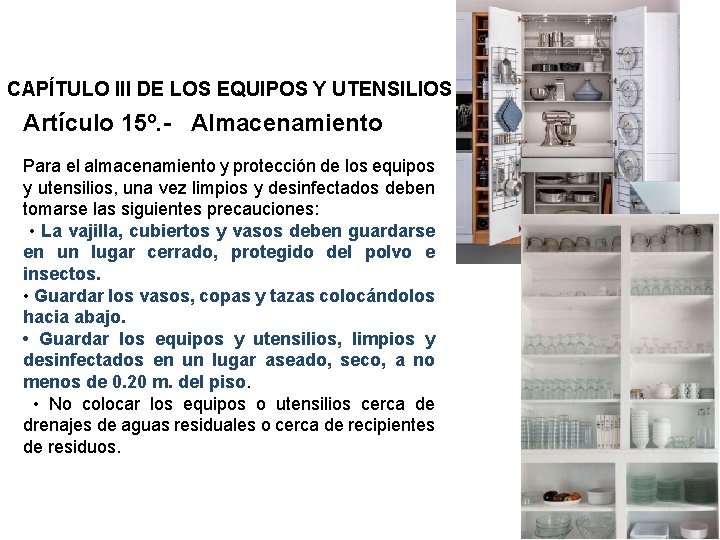 CAPÍTULO III DE LOS EQUIPOS Y UTENSILIOS

Artículo 15º.- Almacenamiento

Para el almacenamiento y protección de los equipos y utensilios, una vez limpios y desinfectados deben tomarse las siguientes precauciones:
• La vajilla, cubiertos y vasos deben guardarse en un lugar cerrado, protegido del polvo e insectos.
• Guardar los vasos, copas y tazas colocándolos hacia abajo.
• Guardar los equipos y utensilios, limpios y desinfectados en un lugar aseado, seco, a no menos de 0.20 m. del piso.
• No colocar los equipos o utensilios cerca de drenajes de aguas residuales o cerca de recipientes de residuos.